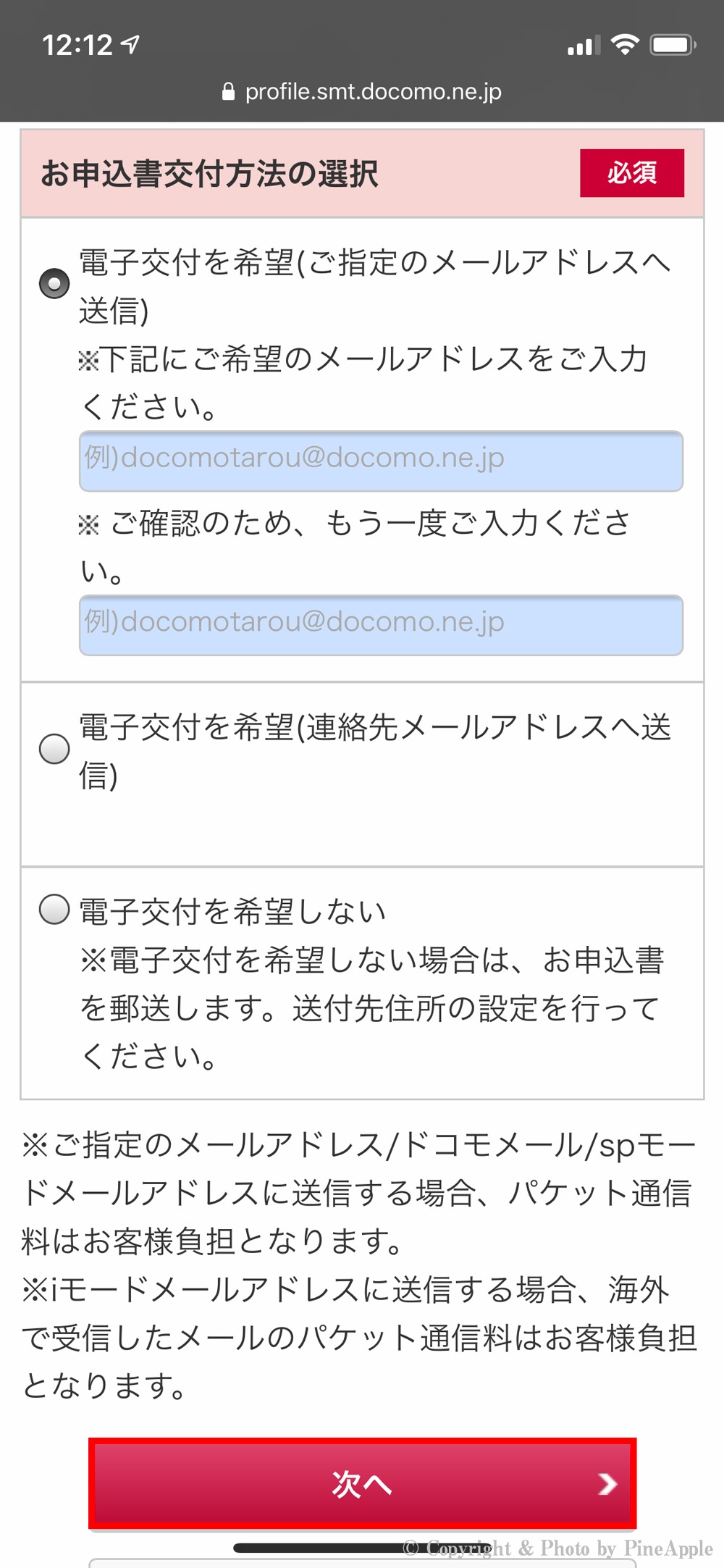 12:12

profile.smt.docomo.ne.jp

お申込書交付方法の選択

必須

電子交付を希望(ご指定のメールアドレスへ送信)
※下記にご希望のメールアドレスをご入力ください。

例)docomotarou@docomo.ne.jp

※ ご確認のため、もう一度ご入力ください。

例)docomotarou@docomo.ne.jp

電子交付を希望(連絡先メールアドレスへ送信)

電子交付を希望しない
※電子交付を希望しない場合は、お申込書を郵送します。送付先住所の設定を行ってください。

※ご指定のメールアドレス/ドコモメール/spモードメールアドレスに送信する場合、パケット通信料はお客様負担となります。
※iモードメールアドレスに送信する場合、海外で受信したメールのパケット通信料はお客様負担となります。

次へ

© Copyright & Photo by PineApple